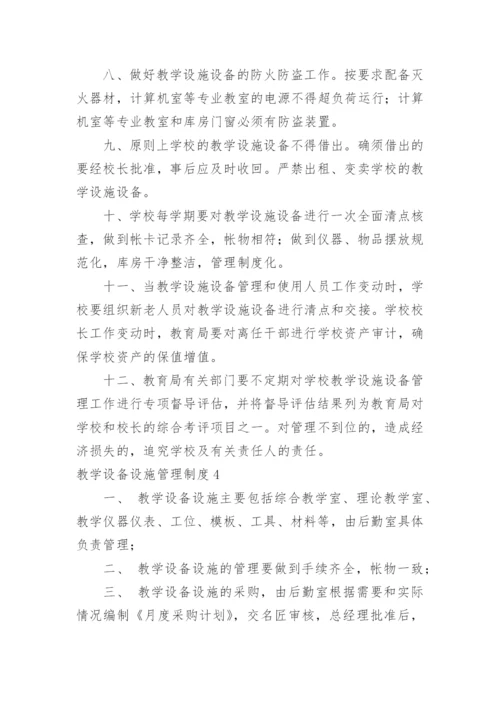 八、做好教学设施设备的防火防盗工作。按要求配备灭火器材，计算机室等专业教室的电源不得超负荷运行；计算机室等专业教室和库房门窗必须有防盗装置。

九、原则上学校的教学设施设备不得借出。确须借出的要经校长批准，事后应及时收回。严禁出租、变卖学校的教学设施设备。

十、学校每学期要对教学设施设备进行一次全面清点核查，做到帐卡记录齐全，帐物相符；做到仪器、物品摆放规范化，库房干净整洁，管理制度化。

十一、当教学设施设备管理和使用人员工作变动时，学校要组织新老人员对教学设施设备进行清点和交接。学校校长工作变动时，教育局要对离任干部进行学校资产审计，确保学校资产的保值增值。

十二、教育局有关部门要不定期对学校教学设施设备管理工作进行专项督导评估，并将督导评估结果列为教育局对学校和校长的综合考评项目之一。对管理不到位的，造成经济损失的，追究学校及有关责任人的责任。

教学设备设施管理制度4

一、 教学设备设施主要包括综合教学室、理论教学室、教学仪器仪表、工位、模板、工具、材料等，由后勤室具体负责管理；

二、 教学设备设施的管理要做到手续齐全，帐物一致；

三、 教学设备设施的采购，由后勤室根据需要和实际情况编制《月度采购计划》，交名匠审核，总经理批准后，